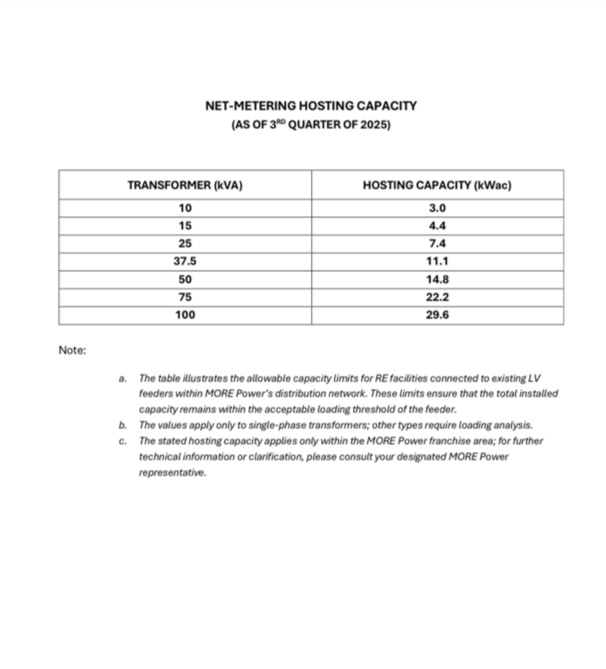 NET-METERING HOSTING CAPACITY
(AS OF 3$^{RD}$ QUARTER OF 2025)

| TRANSFORMER (kVA) | HOSTING CAPACITY (kWac) |
|---|---|
| 10 | 3.0 |
| 15 | 4.4 |
| 25 | 7.4 |
| 37.5 | 11.1 |
| 50 | 14.8 |
| 75 | 22.2 |
| 100 | 29.6 |

Note:

a. The table illustrates the allowable capacity limits for RE facilities connected to existing LV feeders within MORE Power's distribution network. These limits ensure that the total installed capacity remains within the acceptable loading threshold of the feeder.
b. The values apply only to single-phase transformers; other types require loading analysis.
c. The stated hosting capacity applies only within the MORE Power franchise area; for further technical information or clarification, please consult your designated MORE Power representative.